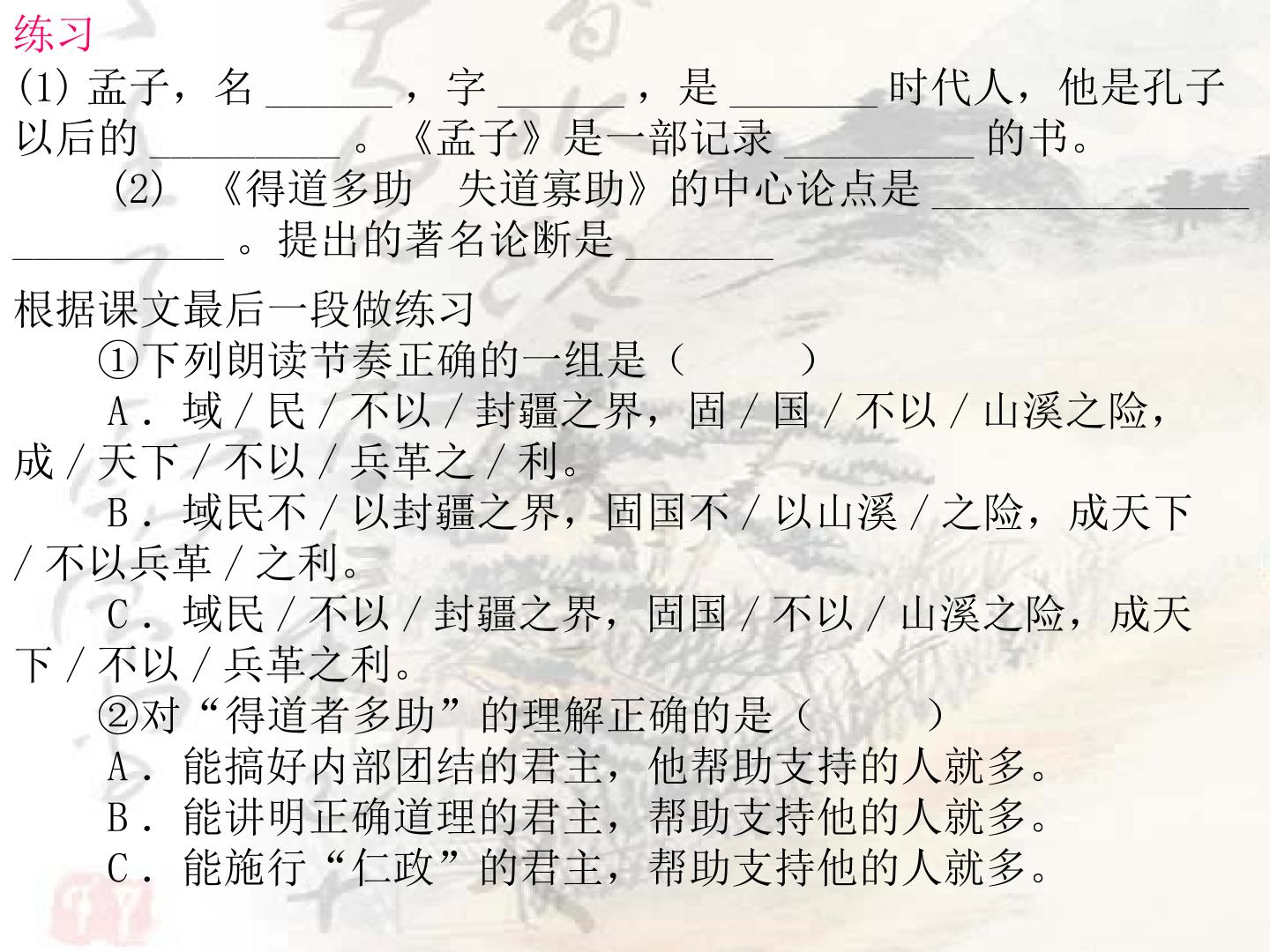 练习

(1)孟子，名____，字____，是____时代人，他是孔子以后的____。《孟子》是一部记录____的书。

(2)《得道多助 失道寡助》的中心论点是____。提出的著名论断是____

根据课文最后一段做练习

①下列朗读节奏正确的一组是（ ）

A．域/民/不以/封疆之界，固/国/不以/山溪之险，成/天下/不以/兵革之/利。

B．域民不/以封疆之界，固国不/以山溪/之险，成天下/不以兵革/之利。

C．域民/不以/封疆之界，固国/不以/山溪之险，成天下/不以/兵革之利。

②对“得道者多助”的理解正确的是（ ）

A．能搞好内部团结的君主，他帮助支持的人就多。

B．能讲明正确道理的君主，帮助支持他的人就多。

C．能施行“仁政”的君主，帮助支持他的人就多。